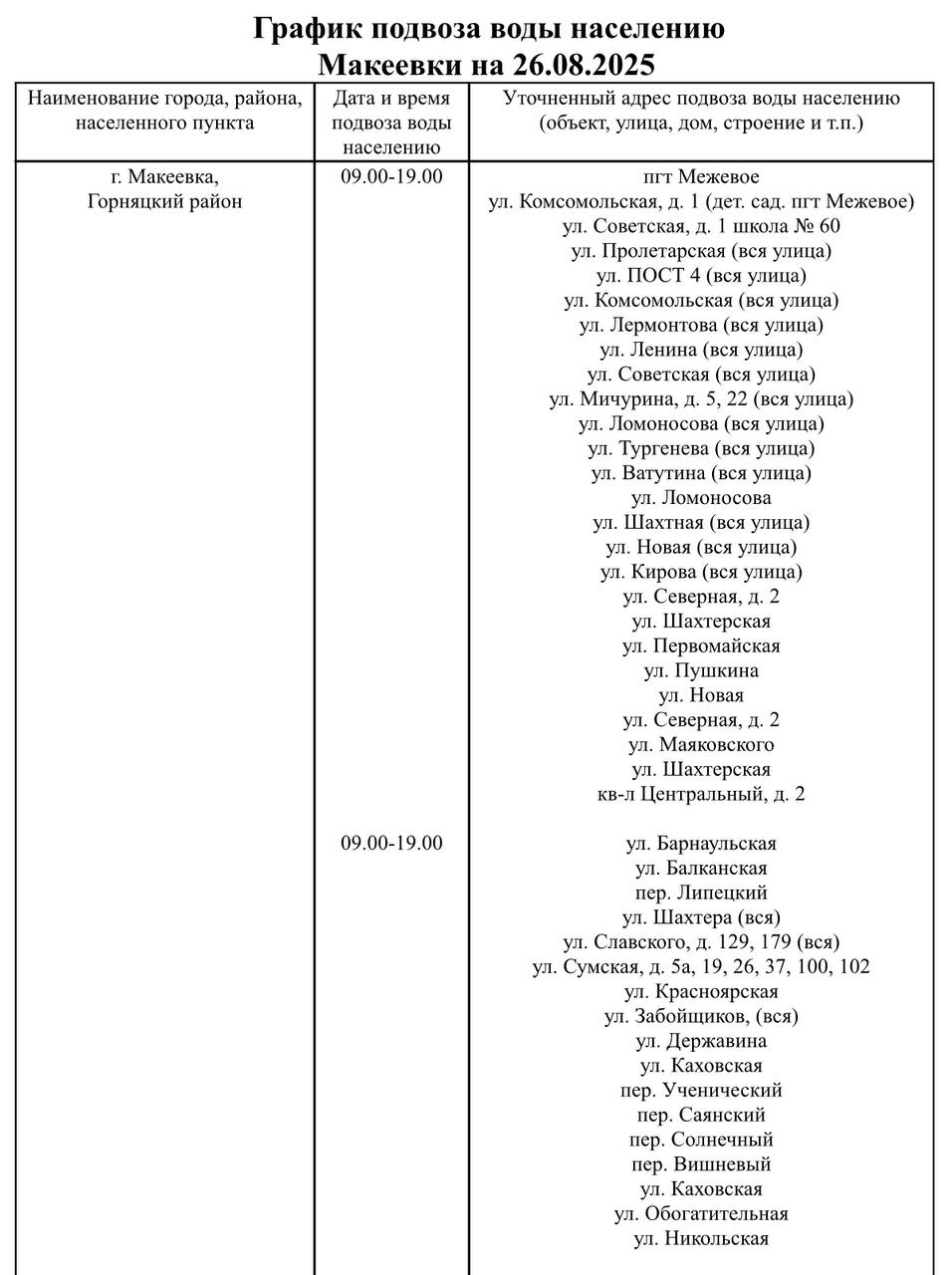 График подвоза воды населению
Макеевки на 26.08.2025

| Наименование города, района, населенного пункта | Дата и время подвоза воды населению | Уточненный адрес подвоза воды населению (объект, улица, дом, строение и т.п.) |
|---|---|---|
| г. Макеевка, Горняцкий район | 09.00-19.00 | пгт Межевое<br>ул. Комсомольская, д. 1 (дет. сад. пгт Межевое)<br>ул. Советская, д. 1 школа № 60<br>ул. Пролетарская (вся улица)<br>ул. ПОСТ 4 (вся улица)<br>ул. Комсомольская (вся улица)<br>ул. Лермонтова (вся улица)<br>ул. Ленина (вся улица)<br>ул. Советская (вся улица)<br>ул. Мичурина, д. 5, 22 (вся улица)<br>ул. Ломоносова (вся улица)<br>ул. Тургенева (вся улица)<br>ул. Ватутина (вся улица)<br>ул. Ломоносова<br>ул. Шахтная (вся улица)<br>ул. Новая (вся улица)<br>ул. Кирова (вся улица)<br>ул. Северная, д. 2<br>ул. Шахтерская<br>ул. Первомайская<br>ул. Пушкина<br>ул. Новая<br>ул. Северная, д. 2<br>ул. Маяковского<br>ул. Шахтерская<br>кв-л Центральный, д. 2 |
| | 09.00-19.00 | ул. Барнаульская<br>ул. Балканская<br>пер. Липецкий<br>ул. Шахтера (вся)<br>ул. Славского, д. 129, 179 (вся)<br>ул. Сумская, д. 5а, 19, 26, 37, 100, 102<br>ул. Красноярская<br>ул. Забойщиков, (вся)<br>ул. Державина<br>ул. Каховская<br>пер. Ученический<br>пер. Саянский<br>пер. Солнечный<br>пер. Вишневый<br>ул. Каховская<br>ул. Обогатительная<br>ул. Никольская |